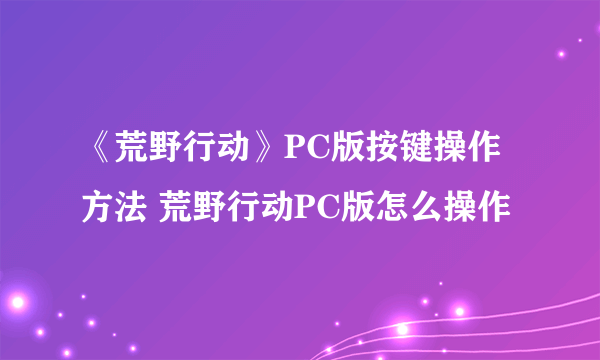 《荒野行动》PC版按键操作方法 荒野行动PC版怎么操作